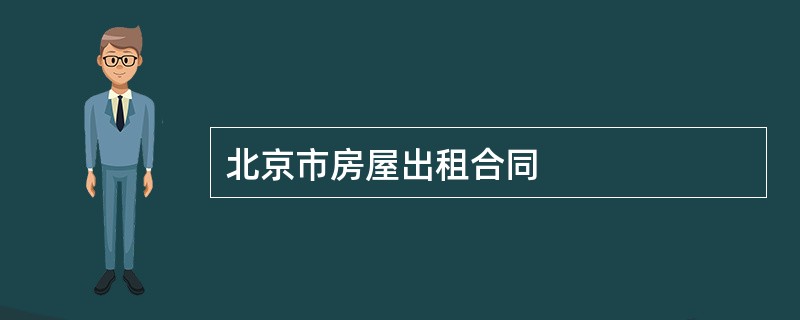 北京市房屋出租合同